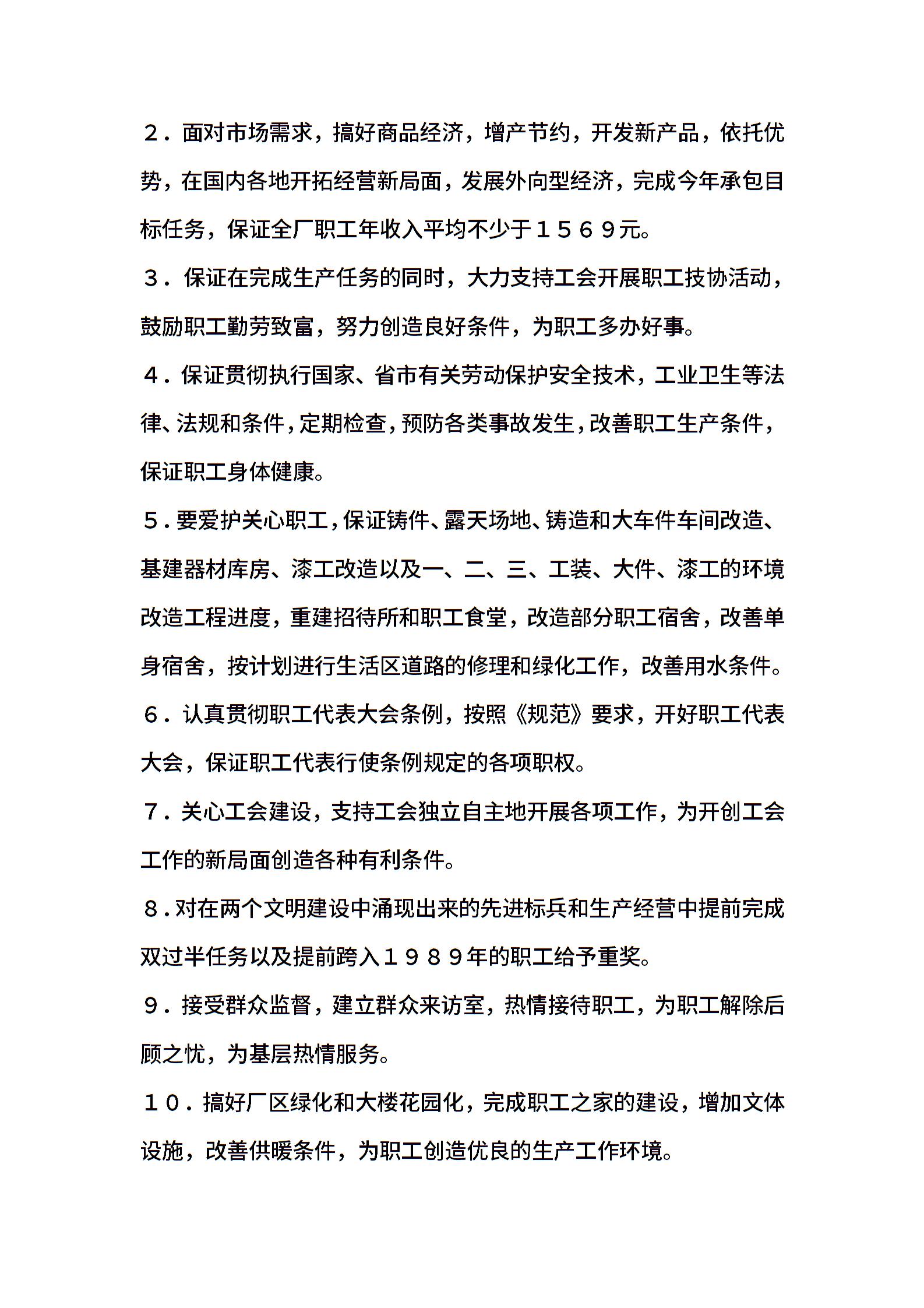 ２．面对市场需求，搞好商品经济，增产节约，开发新产品，依托优势，在国内各地开拓经营新局面，发展外向型经济，完成今年承包目标任务，保证全厂职工年收入平均不少于１５６９元。

３．保证在完成生产任务的同时，大力支持工会开展职工技协活动，鼓励职工勤劳致富，努力创造良好条件，为职工多办好事。

４．保证贯彻执行国家、省市有关劳动保护安全技术，工业卫生等法律、法规和条件，定期检查，预防各类事故发生，改善职工生产条件，保证职工身体健康。

５．要爱护关心职工，保证铸件、露天场地、铸造和大车件车间改造、基建器材库房、漆工改造以及一、二、三、工装、大件、漆工的环境改造工程进度，重建招待所和职工食堂，改造部分职工宿舍，改善单身宿舍，按计划进行生活区道路的修理和绿化工作，改善用水条件。

６．认真贯彻职工代表大会条例，按照《规范》要求，开好职工代表大会，保证职工代表行使条例规定的各项职权。

７．关心工会建设，支持工会独立自主地开展各项工作，为开创工会工作的新局面创造各种有利条件。

８．对在两个文明建设中涌现出来的先进标兵和生产经营中提前完成双过半任务以及提前跨入１９８９年的职工给予重奖。

９．接受群众监督，建立群众来访室，热情接待职工，为职工解除后顾之忧，为基层热情服务。

１０．搞好厂区绿化和大楼花园化，完成职工之家的建设，增加文体设施，改善供暖条件，为职工创造优良的生产工作环境。